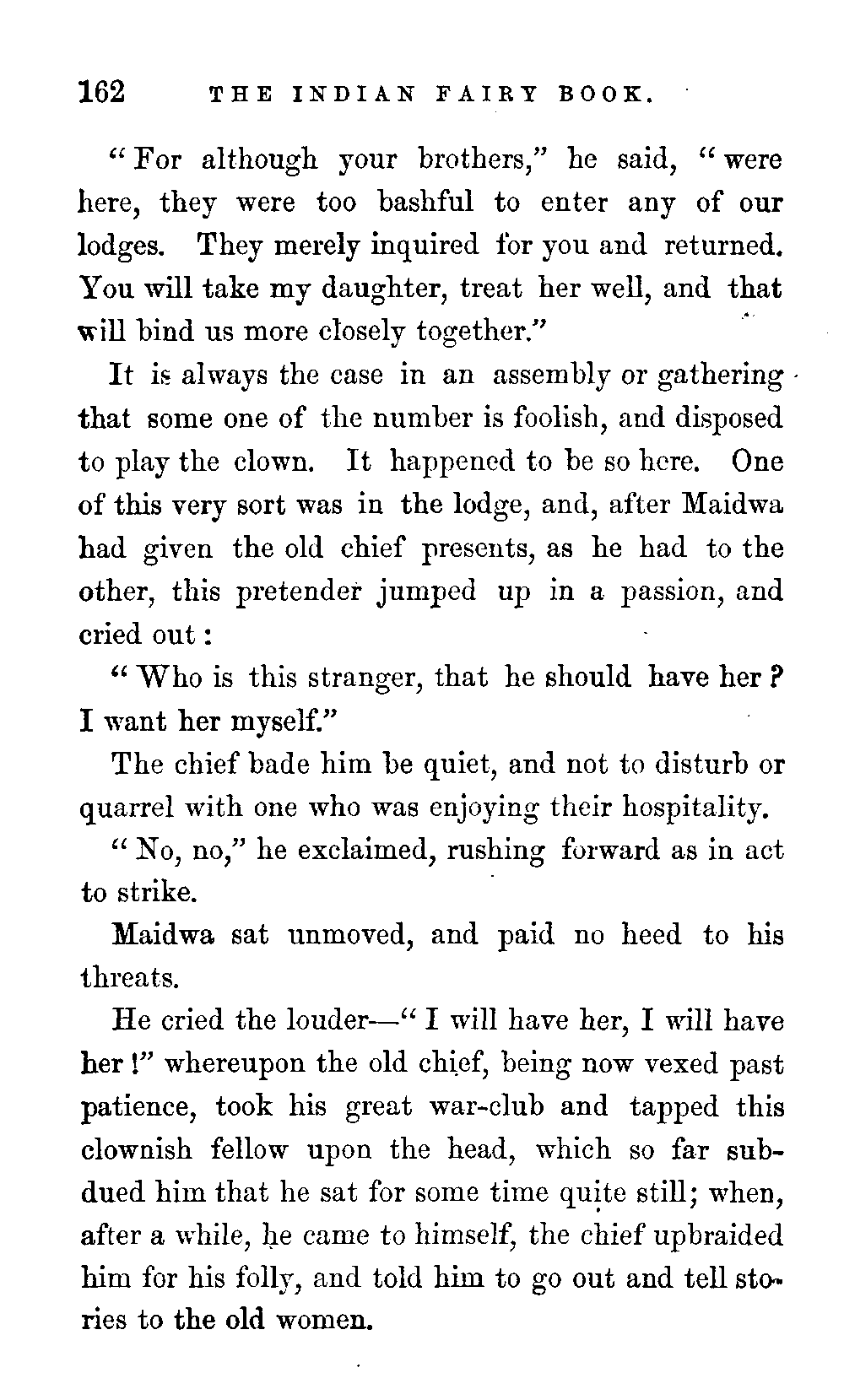 162 THE INDIAN FAIRY BOOK.

"For although your brothers," he said, "were here, they were too bashful to enter any of our lodges. They merely inquired for you and returned. You will take my daughter, treat her well, and that will bind us more closely together."

It is always the case in an assembly or gathering that some one of the number is foolish, and disposed to play the clown. It happened to be so here. One of this very sort was in the lodge, and, after Maidwa had given the old chief presents, as he had to the other, this pretender jumped up in a passion, and cried out:

"Who is this stranger, that he should have her? I want her myself."

The chief bade him be quiet, and not to disturb or quarrel with one who was enjoying their hospitality.

"No, no," he exclaimed, rushing forward as in act to strike.

Maidwa sat unmoved, and paid no heed to his threats.

He cried the louder—"I will have her, I will have her!" whereupon the old chief, being now vexed past patience, took his great war-club and tapped this clownish fellow upon the head, which so far subdued him that he sat for some time quite still; when, after a while, he came to himself, the chief upbraided him for his folly, and told him to go out and tell stories to the old women.